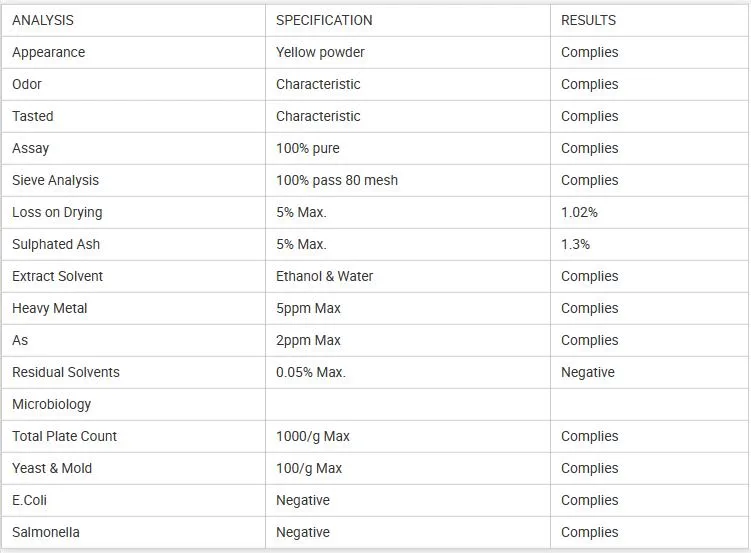 | ANALYSIS | SPECIFICATION | RESULTS |
|---|---|---|
| Appearance | Yellow powder | Complies |
| Odor | Characteristic | Complies |
| Tasted | Characteristic | Complies |
| Assay | 100% pure | Complies |
| Sieve Analysis | 100% pass 80 mesh | Complies |
| Loss on Drying | 5% Max. | 1.02% |
| Sulphated Ash | 5% Max. | 1.3% |
| Extract Solvent | Ethanol & Water | Complies |
| Heavy Metal | 5ppm Max | Complies |
| As | 2ppm Max | Complies |
| Residual Solvents | 0.05% Max. | Negative |
| Microbiology | | |
| Total Plate Count | 1000/g Max | Complies |
| Yeast & Mold | 100/g Max | Complies |
| E.Coli | Negative | Complies |
| Salmonella | Negative | Complies |